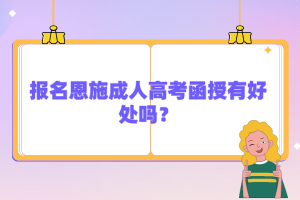 报名恩施成人高考函授有好处吗？